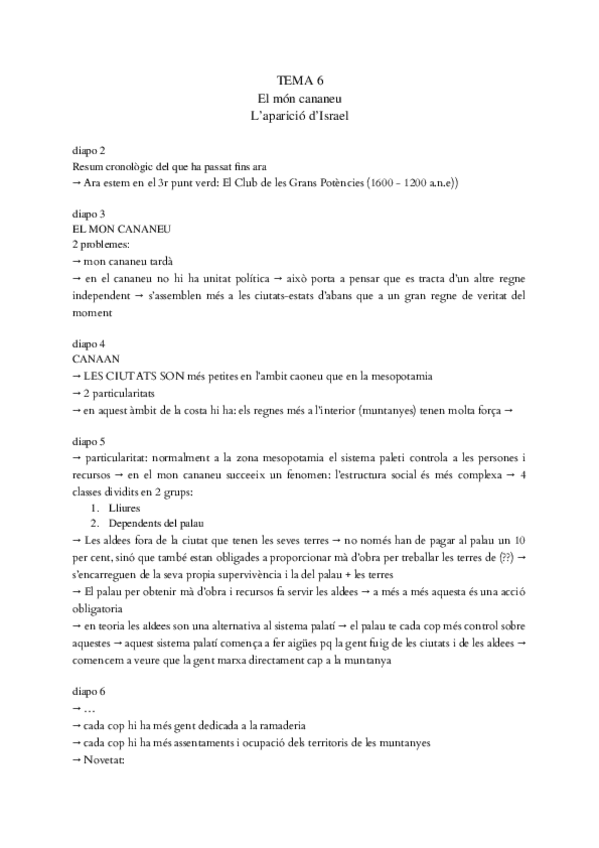 TEMA 6
El món cananeu
L'aparició d'Israel

diapo 2
Resum cronològic del que ha passat fins ara
→ Ara estem en el 3r punt verd: El Club de les Grans Potències (1600 - 1200 a.n.e))

diapo 3
EL MON CANANEU
2 problemes:
→ mon cananeu tardà
→ en el cananeu no hi ha unitat política → això porta a pensar que es tracta d'un altre regne independent → s'assemblen més a les ciutats-estats d'abans que a un gran regne de veritat del moment

diapo 4
CANAAN
→ LES CIUTATS SON més petites en l'ambit caoneu que en la mesopotamia
→ 2 particularitats
→ en aquest àmbit de la costa hi ha: els regnes més a l'interior (muntanyes) tenen molta força →

diapo 5
→ particularitat: normalment a la zona mesopotamia el sistema paleti controla a les persones i recursos → en el mon cananeu succeeix un fenomen: l'estructura social és més complexa → 4 classes dividits en 2 grups:
1. Lliures
2. Dependents del palau
→ Les aldees fora de la ciutat que tenen les seves terres → no només han de pagar al palau un 10 per cent, sinó que també estan obligades a proporcionar mà d'obra per treballar les terres de (??) → s'encarreguen de la seva propia supervivència i la del palau + les terres
→ El palau per obtenir mà d'obra i recursos fa servir les aldees → a més a més aquesta és una acció obligatoria
→ en teoria les aldees son una alternativa al sistema palatí → el palau te cada cop més control sobre aquestes → aquest sistema palatí comença a fer aigües pq la gent fuig de les ciutats i de les aldees → comencem a veure que la gent marxa directament cap a la muntanya

diapo 6
→ ...
→ cada cop hi ha més gent dedicada a la ramaderia
→ cada cop hi ha més assentaments i ocupació dels territoris de les muntanyes
→ Novetat: